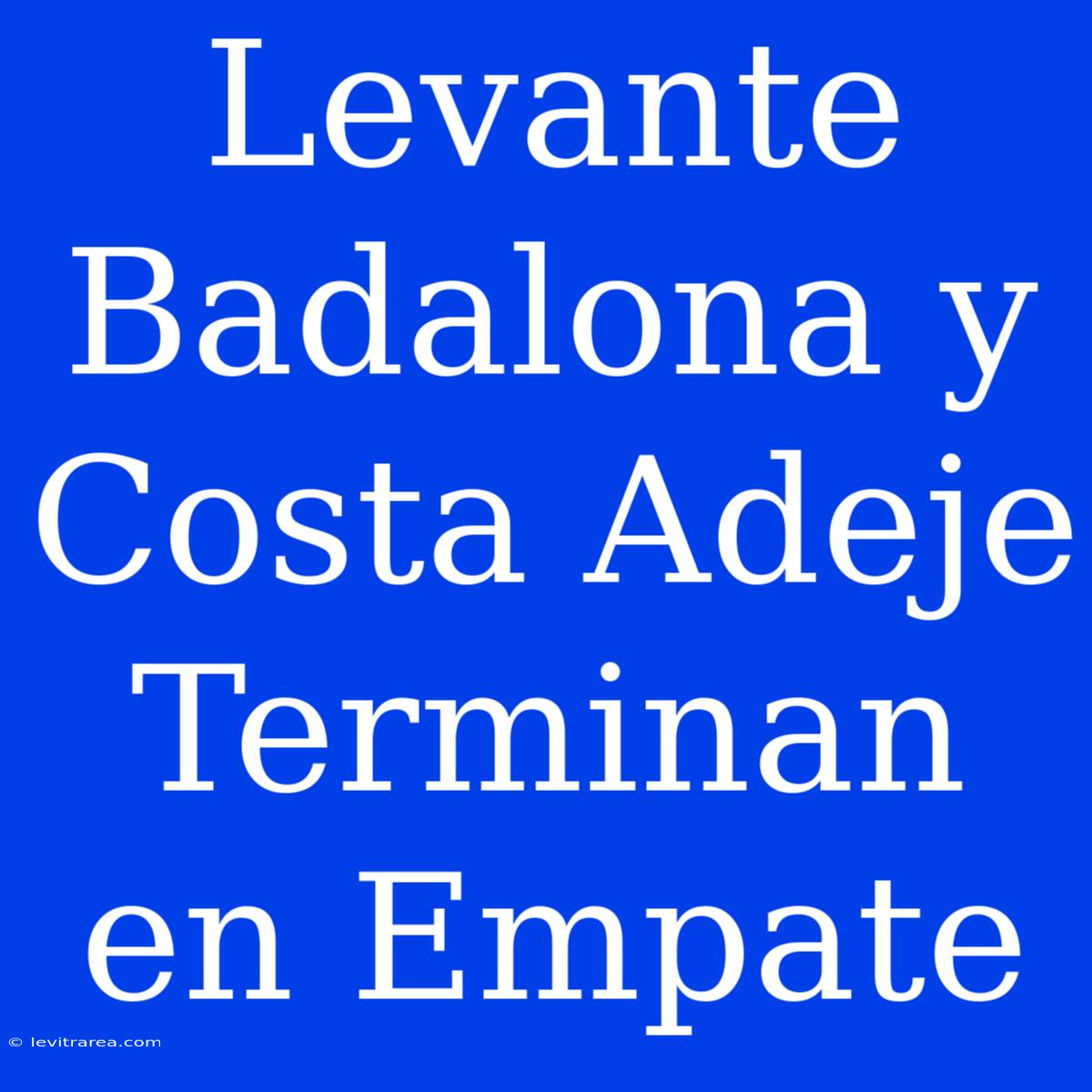 Levante Badalona y Costa Adeje Terminan en Empate

© levitrarea.com